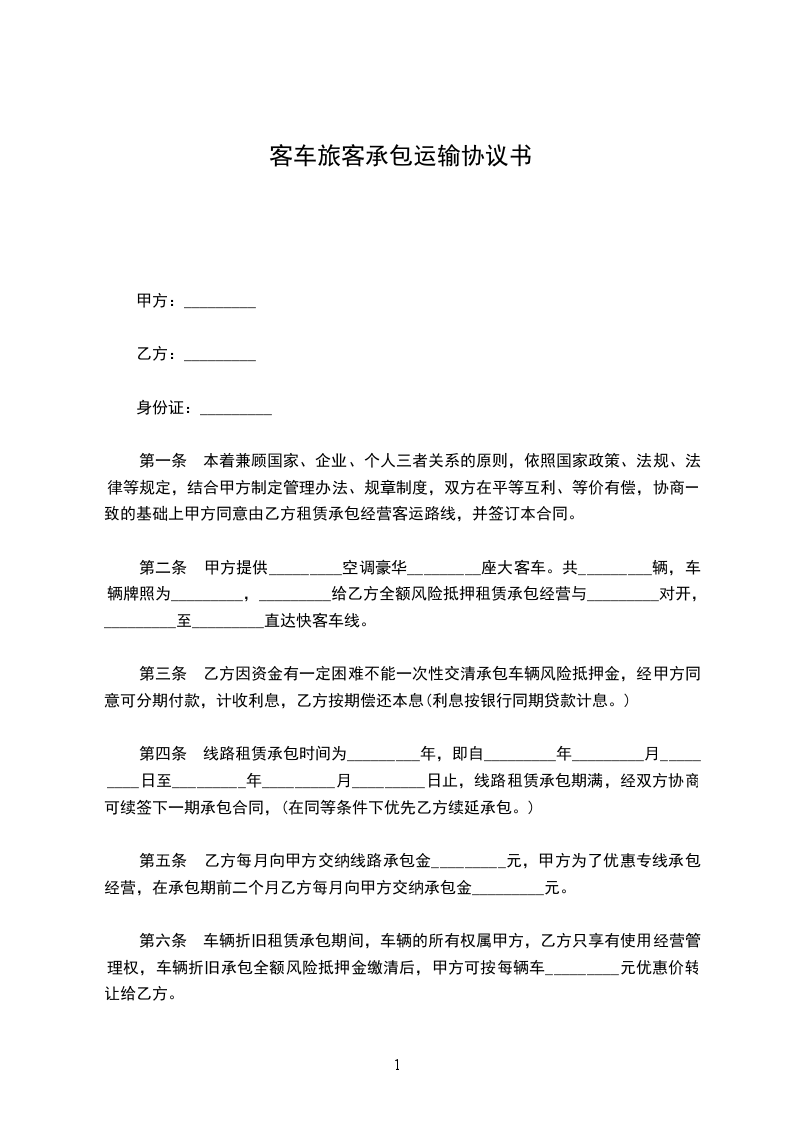 客车旅客承包运输协议书

甲方：_________

乙方：_________

身份证：_________

第一条　本着兼顾国家、企业、个人三者关系的原则，依照国家政策、法规、法律等规定，结合甲方制定管理办法、规章制度，双方在平等互利、等价有偿，协商一致的基础上甲方同意由乙方租赁承包经营客运路线，并签订本合同。

第二条　甲方提供_________空调豪华_________座大客车。共_________辆，车辆牌照为_________，_________给乙方全额风险抵押租赁承包经营与_________对开，_________至_________直达快客车线。

第三条　乙方因资金有一定困难不能一次性交清承包车辆风险抵押金，经甲方同意可分期付款，计收利息，乙方按期偿还本息(利息按银行同期贷款计息。)

第四条　线路租赁承包时间为_________年，即自_________年_________月_________日至_________年_________月_________日止，线路租赁承包期满，经双方协商可续签下一期承包合同，(在同等条件下优先乙方续延承包。)

第五条　乙方每月向甲方交纳线路承包金_________元，甲方为了优惠专线承包经营，在承包期前二个月乙方每月向甲方交纳承包金_________元。

第六条　车辆折旧租赁承包期间，车辆的所有权属甲方，乙方只享有使用经营管理权，车辆折旧承包全额风险抵押金缴清后，甲方可按每辆车_________元优惠价转让给乙方。

1